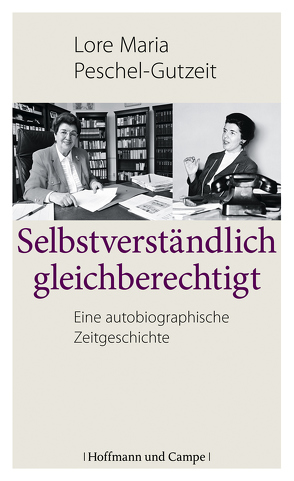 Lore Maria
Peschel-Gutzeit

Selbstverständlich
gleichberechtigt

Eine autobiographische
Zeitgeschichte

| Hoffmann und Campe |